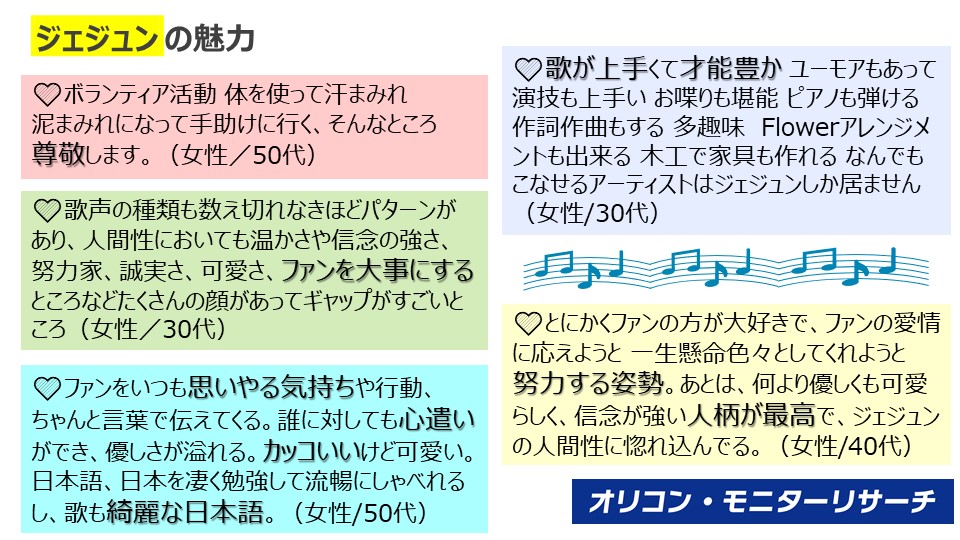 ジェジュンの魅力

♡ボランティア活動 体を使って汗まみれ泥まみれになって手助けに行く、そんなところ尊敬します。（女性／50代）

♡歌声の種類も数え切れなきほどパターンがあり、人間性においても温かさや信念の強さ、努力家、誠実さ、可愛さ、ファンを大事にするところなどたくさんの顔があってギャップがすごいところ（女性／30代）

♡ファンをいつも思いやる気持ちや行動、ちゃんと言葉で伝えてくる。誰に対しても心遣いができ、優しさが溢れる。カッコいいけど可愛い。日本語、日本を凄く勉強して流暢にしゃべれるし、歌も綺麗な日本語。（女性/50代）

♡歌が上手くて才能豊か ユーモアもあって演技も上手い お喋りも堪能 ピアノも弾ける作詞作曲もする 多趣味 Flowerアレンジメントも出来る 木工で家具も作れる なんでもこなせるアーティストはジェジュンしか居ません（女性/30代）

♡とにかくファンの方が大好きで、ファンの愛情に応えようと 一生懸命色々としてくれようと努力する姿勢。あとは、何より優しくも可愛らしく、信念が強い人柄が最高で、ジェジュンの人間性に惚れ込んでる。（女性/40代）

オリコン・モニターリサーチ